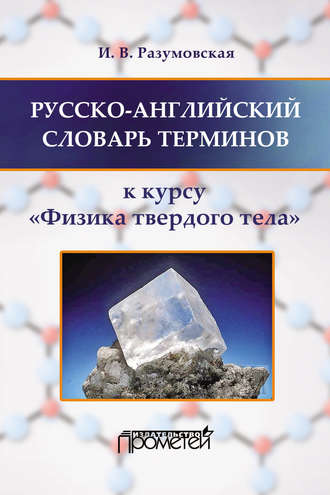 И. В. Разумовская

РУССКО-АНГЛИЙСКИЙ СЛОВАРЬ ТЕРМИНОВ

к курсу «Физика твердого тела»

ИЗДАТЕЛЬСТВО ПРОМЕТЕЙ